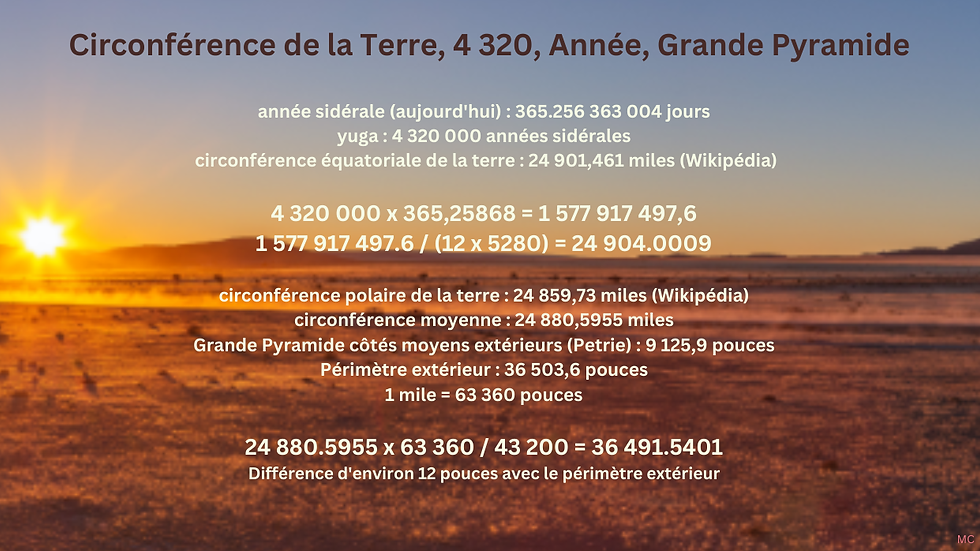 Circonférence de la Terre, 4 320, Année, Grande Pyramide

année sidérale (aujourd'hui) : 365.256 363 004 jours
yuga : 4 320 000 années sidérales
circonférence équatoriale de la terre : 24 901,461 miles (Wikipédia)

4 320 000 x 365,25868 = 1 577 917 497,6
1 577 917 497.6 / (12 x 5280) = 24 904.0009

circonférence polaire de la terre : 24 859,73 miles (Wikipédia)
circonférence moyenne : 24 880,5955 miles
Grande Pyramide côtés moyens extérieurs (Petrie) : 9 125,9 pouces
Périmètre extérieur : 36 503,6 pouces
1 mile = 63 360 pouces

24 880.5955 x 63 360 / 43 200 = 36 491.5401
Différence d'environ 12 pouces avec le périmètre extérieur

MC